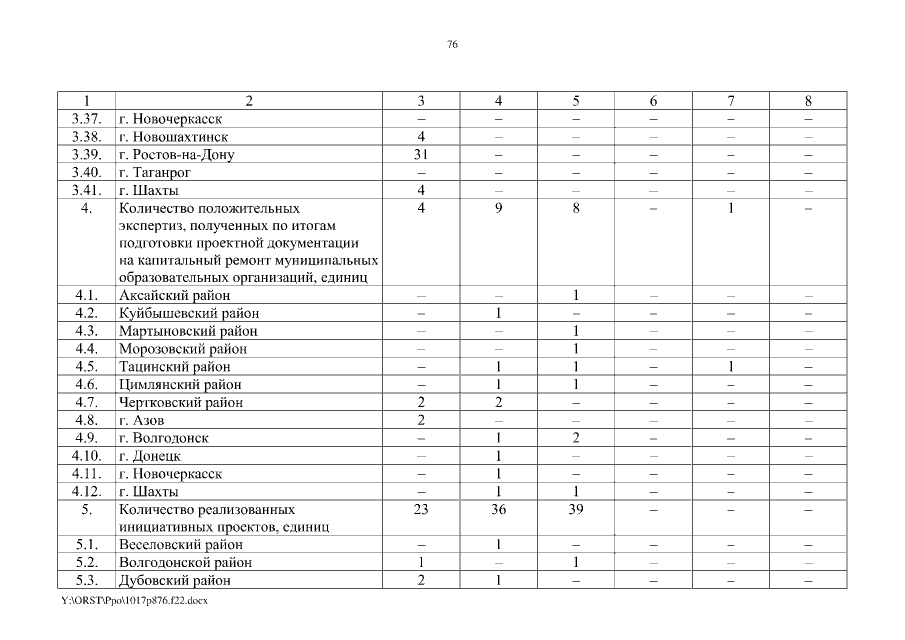 76

| 1 | 2 | 3 | 4 | 5 | 6 | 7 | 8 |
|---|---|---|---|---|---|---|---|
| 3.37. | г. Новочеркасск | – | – | – | – | – | – |
| 3.38. | г. Новошахтинск | 4 | – | – | – | – | – |
| 3.39. | г. Ростов-на-Дону | 31 | – | – | – | – | – |
| 3.40. | г. Таганрог | – | – | – | – | – | – |
| 3.41. | г. Шахты | 4 | – | – | – | – | – |
| 4. | Количество положительных экспертиз, полученных по итогам подготовки проектной документации на капитальный ремонт муниципальных образовательных организаций, единиц | 4 | 9 | 8 | – | 1 | – |
| 4.1. | Аксайский район | – | – | 1 | – | – | – |
| 4.2. | Куйбышевский район | – | 1 | – | – | – | – |
| 4.3. | Мартыновский район | – | – | 1 | – | – | – |
| 4.4. | Морозовский район | – | – | 1 | – | – | – |
| 4.5. | Тацинский район | – | 1 | 1 | – | 1 | – |
| 4.6. | Цимлянский район | – | 1 | 1 | – | – | – |
| 4.7. | Чертковский район | 2 | 2 | – | – | – | – |
| 4.8. | г. Азов | 2 | – | – | – | – | – |
| 4.9. | г. Волгодонск | – | 1 | 2 | – | – | – |
| 4.10. | г. Донецк | – | 1 | – | – | – | – |
| 4.11. | г. Новочеркасск | – | 1 | – | – | – | – |
| 4.12. | г. Шахты | – | 1 | 1 | – | – | – |
| 5. | Количество реализованных инициативных проектов, единиц | 23 | 36 | 39 | – | – | – |
| 5.1. | Веселовский район | – | 1 | – | – | – | – |
| 5.2. | Волгодонской район | 1 | – | 1 | – | – | – |
| 5.3. | Дубовский район | 2 | 1 | – | – | – | – |

Y:\ORST\Ppo\1017p876.f22.docx